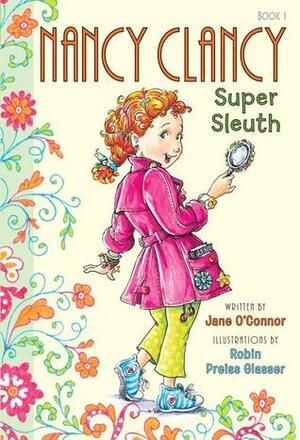 BOOK 1

NANCY CLANCY

Super Sleuth

WRITTEN BY
Jane O'Connor

ILLUSTRATIONS BY
Robin Preiss Glasser